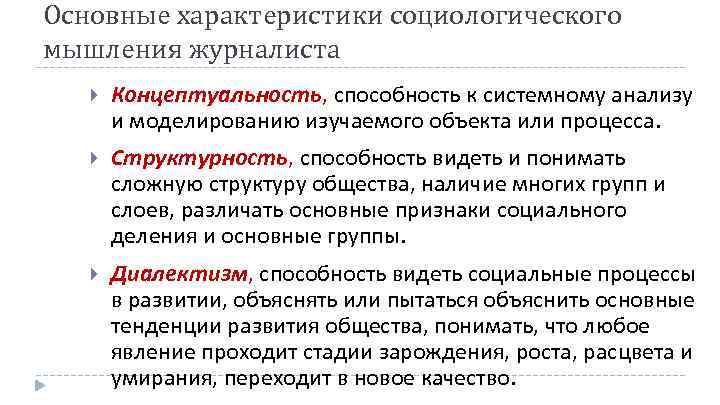 Основные характеристики социологического мышления журналиста

Концептуальность, способность к системному анализу и моделированию изучаемого объекта или процесса.

Структурность, способность видеть и понимать сложную структуру общества, наличие многих групп и слоев, различать основные признаки социального деления и основные группы.

Диалектизм, способность видеть социальные процессы в развитии, объяснять или пытаться объяснить основные тенденции развития общества, понимать, что любое явление проходит стадии зарождения, роста, расцвета и умирания, переходит в новое качество.